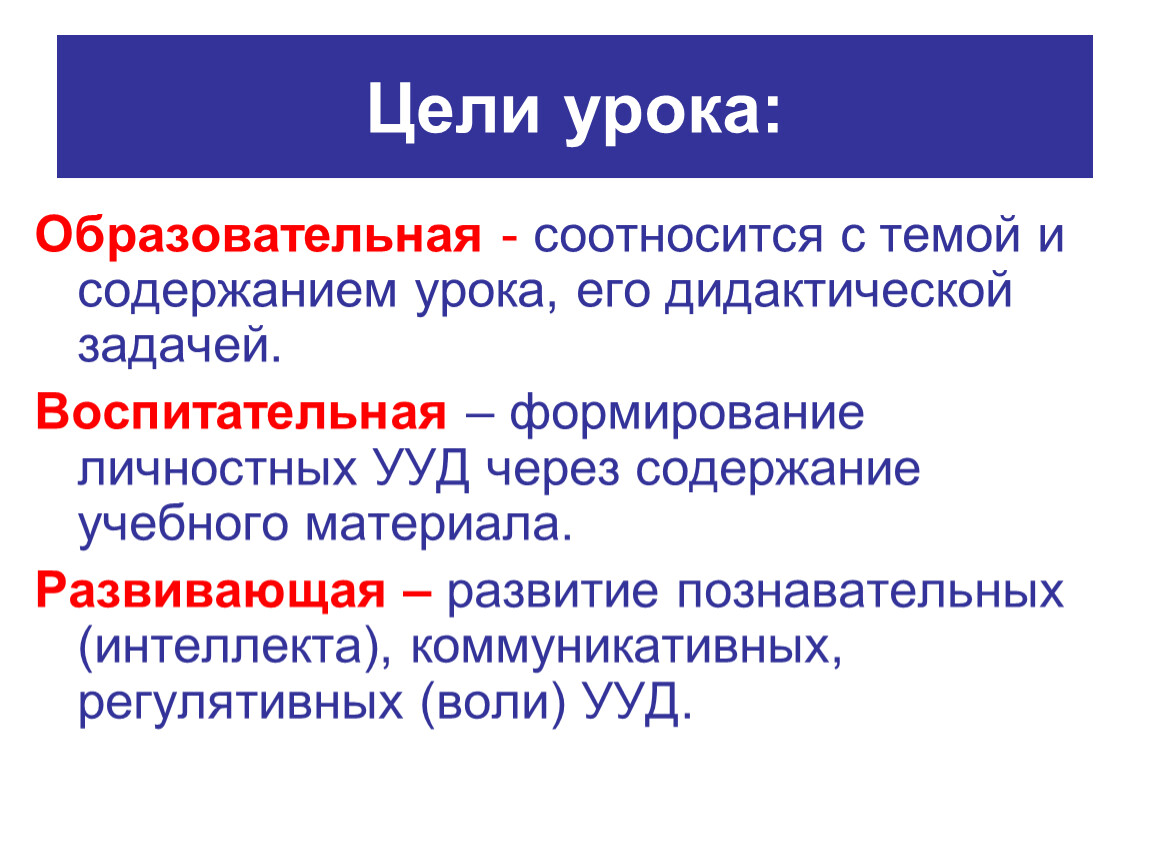 Цели урока:

Образовательная - соотносится с темой и содержанием урока, его дидактической задачей.

Воспитательная – формирование личностных УУД через содержание учебного материала.

Развивающая – развитие познавательных (интеллекта), коммуникативных, регулятивных (воли) УУД.